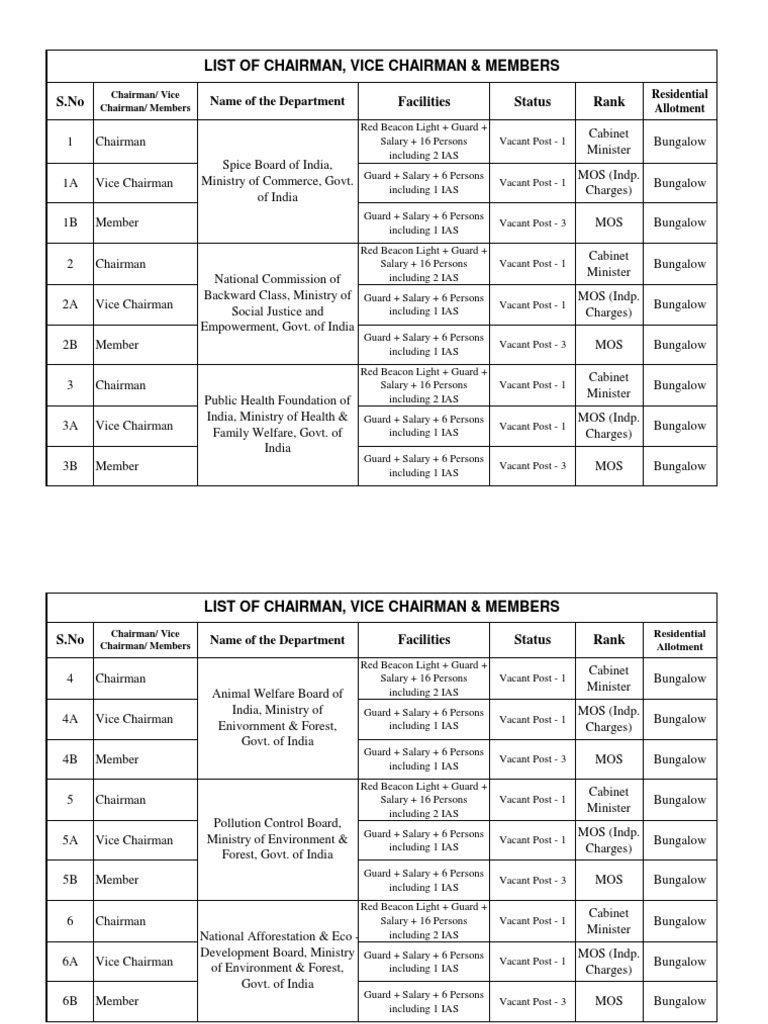 LIST OF CHAIRMAN, VICE CHAIRMAN & MEMBERS

| S.No | Chairman/ Vice Chairman/ Members | Name of the Department | Facilities | Status | Rank | Residential Allotment |
|---|---|---|---|---|---|---|
| 1 | Chairman | Spice Board of India, Ministry of Commerce, Govt. of India | Red Beacon Light + Guard + Salary + 16 Persons including 2 IAS | Vacant Post - 1 | Cabinet Minister | Bungalow |
| 1A | Vice Chairman | | Guard + Salary + 6 Persons including 1 IAS | Vacant Post - 1 | MOS (Indp. Charges) | Bungalow |
| 1B | Member | | Guard + Salary + 6 Persons including 1 IAS | Vacant Post - 3 | MOS | Bungalow |
| 2 | Chairman | National Commission of Backward Class, Ministry of Social Justice and Empowerment, Govt. of India | Red Beacon Light + Guard + Salary + 16 Persons including 2 IAS | Vacant Post - 1 | Cabinet Minister | Bungalow |
| 2A | Vice Chairman | | Guard + Salary + 6 Persons including 1 IAS | Vacant Post - 1 | MOS (Indp. Charges) | Bungalow |
| 2B | Member | | Guard + Salary + 6 Persons including 1 IAS | Vacant Post - 3 | MOS | Bungalow |
| 3 | Chairman | Public Health Foundation of India, Ministry of Health & Family Welfare, Govt. of India | Red Beacon Light + Guard + Salary + 16 Persons including 2 IAS | Vacant Post - 1 | Cabinet Minister | Bungalow |
| 3A | Vice Chairman | | Guard + Salary + 6 Persons including 1 IAS | Vacant Post - 1 | MOS (Indp. Charges) | Bungalow |
| 3B | Member | | Guard + Salary + 6 Persons including 1 IAS | Vacant Post - 3 | MOS | Bungalow |

LIST OF CHAIRMAN, VICE CHAIRMAN & MEMBERS

| S.No | Chairman/ Vice Chairman/ Members | Name of the Department | Facilities | Status | Rank | Residential Allotment |
|---|---|---|---|---|---|---|
| 4 | Chairman | Animal Welfare Board of India, Ministry of Enivornment & Forest, Govt. of India | Red Beacon Light + Guard + Salary + 16 Persons including 2 IAS | Vacant Post - 1 | Cabinet Minister | Bungalow |
| 4A | Vice Chairman | | Guard + Salary + 6 Persons including 1 IAS | Vacant Post - 1 | MOS (Indp. Charges) | Bungalow |
| 4B | Member | | Guard + Salary + 6 Persons including 1 IAS | Vacant Post - 3 | MOS | Bungalow |
| 5 | Chairman | Pollution Control Board, Ministry of Environment & Forest, Govt. of India | Red Beacon Light + Guard + Salary + 16 Persons including 2 IAS | Vacant Post - 1 | Cabinet Minister | Bungalow |
| 5A | Vice Chairman | | Guard + Salary + 6 Persons including 1 IAS | Vacant Post - 1 | MOS (Indp. Charges) | Bungalow |
| 5B | Member | | Guard + Salary + 6 Persons including 1 IAS | Vacant Post - 3 | MOS | Bungalow |
| 6 | Chairman | National Afforestation & Eco - Development Board, Ministry of Environment & Forest, Govt. of India | Red Beacon Light + Guard + Salary + 16 Persons including 2 IAS | Vacant Post - 1 | Cabinet Minister | Bungalow |
| 6A | Vice Chairman | | Guard + Salary + 6 Persons including 1 IAS | Vacant Post - 1 | MOS (Indp. Charges) | Bungalow |
| 6B | Member | | Guard + Salary + 6 Persons including 1 IAS | Vacant Post - 3 | MOS | Bungalow |